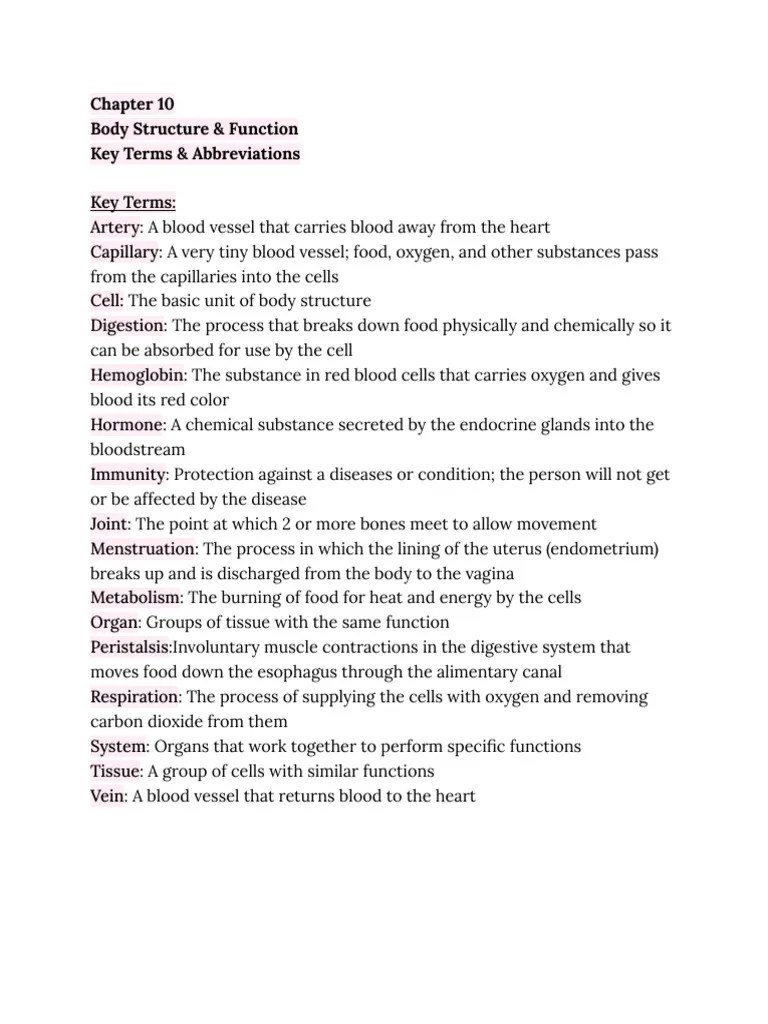 Chapter 10
Body Structure & Function
Key Terms & Abbreviations

Key Terms:
Artery: A blood vessel that carries blood away from the heart
Capillary: A very tiny blood vessel; food, oxygen, and other substances pass from the capillaries into the cells
Cell: The basic unit of body structure
Digestion: The process that breaks down food physically and chemically so it can be absorbed for use by the cell
Hemoglobin: The substance in red blood cells that carries oxygen and gives blood its red color
Hormone: A chemical substance secreted by the endocrine glands into the bloodstream
Immunity: Protection against a diseases or condition; the person will not get or be affected by the disease
Joint: The point at which 2 or more bones meet to allow movement
Menstruation: The process in which the lining of the uterus (endometrium) breaks up and is discharged from the body to the vagina
Metabolism: The burning of food for heat and energy by the cells
Organ: Groups of tissue with the same function
Peristalsis:Involuntary muscle contractions in the digestive system that moves food down the esophagus through the alimentary canal
Respiration: The process of supplying the cells with oxygen and removing carbon dioxide from them
System: Organs that work together to perform specific functions
Tissue: A group of cells with similar functions
Vein: A blood vessel that returns blood to the heart